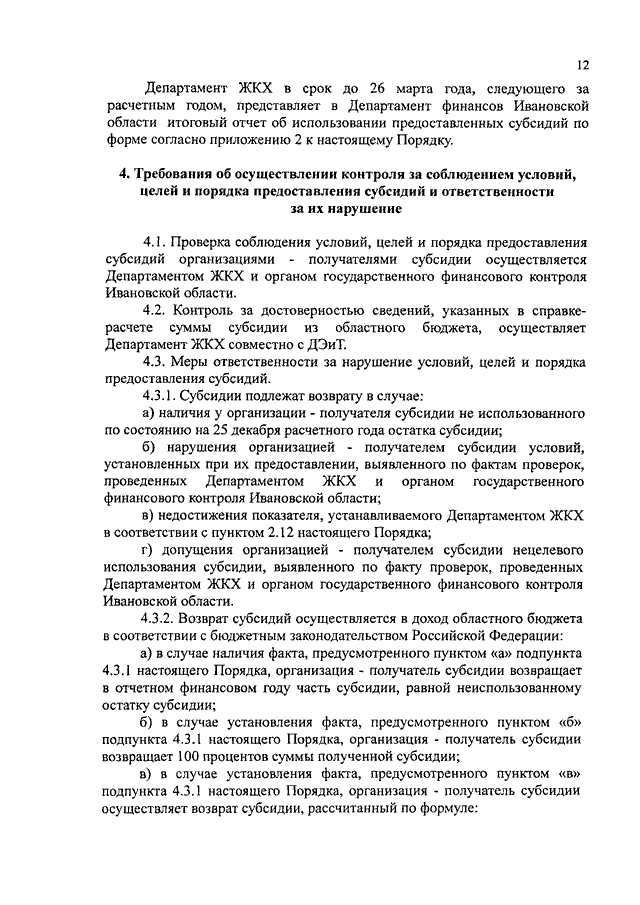 12

Департамент ЖКХ в срок до 26 марта года, следующего за расчетным годом, представляет в Департамент финансов Ивановской области итоговый отчет об использовании предоставленных субсидий по форме согласно приложению 2 к настоящему Порядку.

4. Требования об осуществлении контроля за соблюдением условий, целей и порядка предоставления субсидий и ответственности за их нарушение

4.1. Проверка соблюдения условий, целей и порядка предоставления субсидий организациями - получателями субсидии осуществляется Департаментом ЖКХ и органом государственного финансового контроля Ивановской области.

4.2. Контроль за достоверностью сведений, указанных в справке-расчете суммы субсидии из областного бюджета, осуществляет Департамент ЖКХ совместно с ДЭиТ.

4.3. Меры ответственности за нарушение условий, целей и порядка предоставления субсидий.

4.3.1. Субсидии подлежат возврату в случае:

а) наличия у организации - получателя субсидии не использованного по состоянию на 25 декабря расчетного года остатка субсидии;

б) нарушения организацией - получателем субсидии условий, установленных при их предоставлении, выявленного по фактам проверок, проведенных Департаментом ЖКХ и органом государственного финансового контроля Ивановской области;

в) недостижения показателя, устанавливаемого Департаментом ЖКХ в соответствии с пунктом 2.12 настоящего Порядка;

г) допущения организацией - получателем субсидии нецелевого использования субсидии, выявленного по факту проверок, проведенных Департаментом ЖКХ и органом государственного финансового контроля Ивановской области.

4.3.2. Возврат субсидий осуществляется в доход областного бюджета в соответствии с бюджетным законодательством Российской Федерации:

а) в случае наличия факта, предусмотренного пунктом «а» подпункта 4.3.1 настоящего Порядка, организация - получатель субсидии возвращает в отчетном финансовом году часть субсидии, равной неиспользованному остатку субсидии;

б) в случае установления факта, предусмотренного пунктом «б» подпункта 4.3.1 настоящего Порядка, организация - получатель субсидии возвращает 100 процентов суммы полученной субсидии;

в) в случае установления факта, предусмотренного пунктом «в» подпункта 4.3.1 настоящего Порядка, организация - получатель субсидии осуществляет возврат субсидии, рассчитанный по формуле: